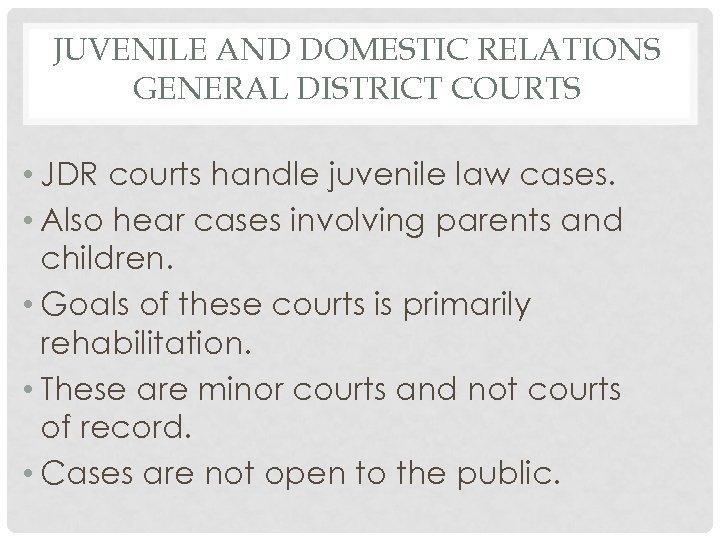 JUVENILE AND DOMESTIC RELATIONS GENERAL DISTRICT COURTS

• JDR courts handle juvenile law cases.
• Also hear cases involving parents and children.
• Goals of these courts is primarily rehabilitation.
• These are minor courts and not courts of record.
• Cases are not open to the public.